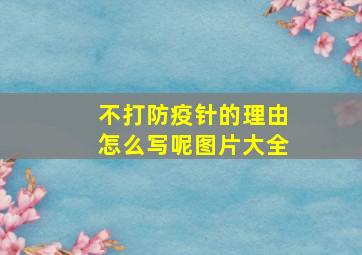 不打防疫针的理由怎么写呢图片大全